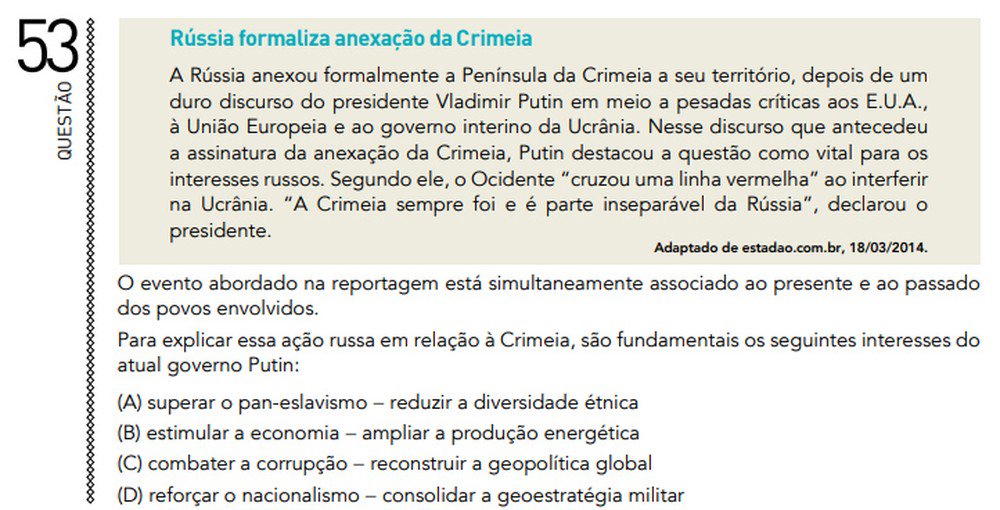 53
QUESTÃO

Rússia formaliza anexação da Crimeia

A Rússia anexou formalmente a Península da Crimeia a seu território, depois de um duro discurso do presidente Vladimir Putin em meio a pesadas críticas aos E.U.A., à União Europeia e ao governo interino da Ucrânia. Nesse discurso que antecedeu a assinatura da anexação da Crimeia, Putin destacou a questão como vital para os interesses russos. Segundo ele, o Ocidente "cruzou uma linha vermelha" ao interferir na Ucrânia. "A Crimeia sempre foi e é parte inseparável da Rússia", declarou o presidente.

Adaptado de estadao.com.br, 18/03/2014.

O evento abordado na reportagem está simultaneamente associado ao presente e ao passado dos povos envolvidos.

Para explicar essa ação russa em relação à Crimeia, são fundamentais os seguintes interesses do atual governo Putin:

(A) superar o pan-eslavismo – reduzir a diversidade étnica
(B) estimular a economia – ampliar a produção energética
(C) combater a corrupção – reconstruir a geopolítica global
(D) reforçar o nacionalismo – consolidar a geoestratégia militar